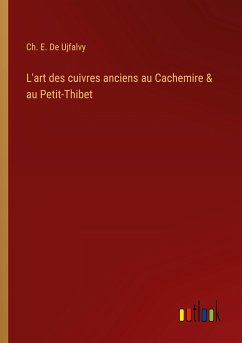 Ch. E. De Ujfalvy

L'art des cuivres anciens au Cachemire & au Petit-Thibet

outlook